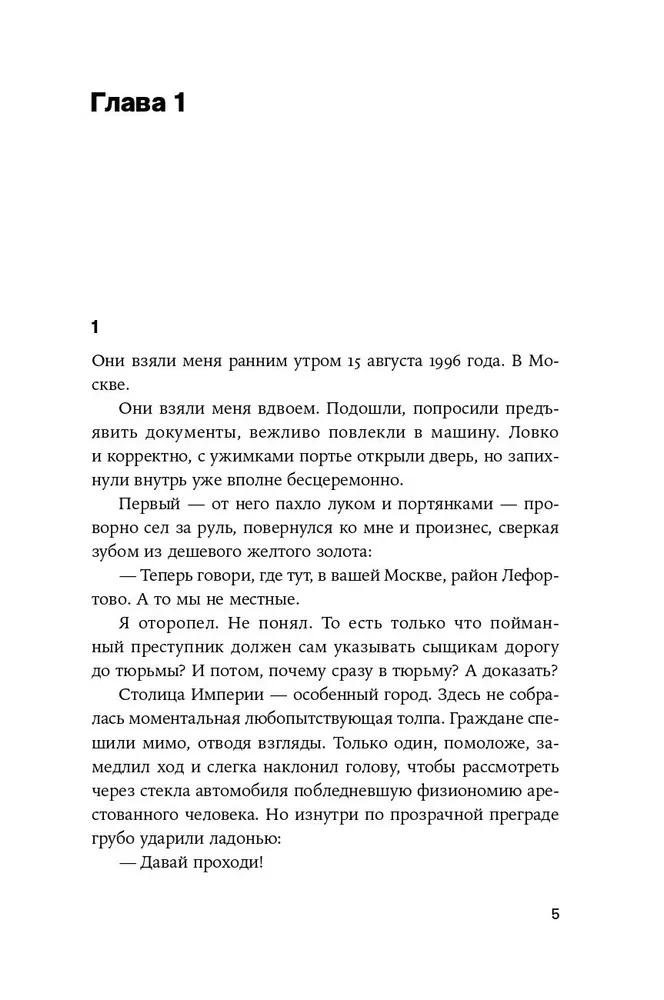 Глава 1

1

Они взяли меня ранним утром 15 августа 1996 года. В Москве.

Они взяли меня вдвоем. Подошли, попросили предъявить документы, вежливо повлекли в машину. Ловко и корректно, с ужимками портье открыли дверь, но запихнули внутрь уже вполне бесцеремонно.

Первый — от него пахло луком и портянками — проворно сел за руль, повернулся ко мне и произнес, сверкая зубом из дешевого желтого золота:

— Теперь говори, где тут, в вашей Москве, район Лефортово. А то мы не местные.

Я оторопел. Не понял. То есть только что пойманный преступник должен сам указывать сыщикам дорогу до тюрьмы? И потом, почему сразу в тюрьму? А доказать?

Столица Империи — особенный город. Здесь не собралась моментальная любопытствующая толпа. Граждане спешили мимо, отводя взгляды. Только один, помоложе, замедлил ход и слегка наклонил голову, чтобы рассмотреть через стекла автомобиля побледневшую физиономию арестованного человека. Но изнутри по прозрачной преграде грубо ударили ладонью:

— Давай проходи!

5